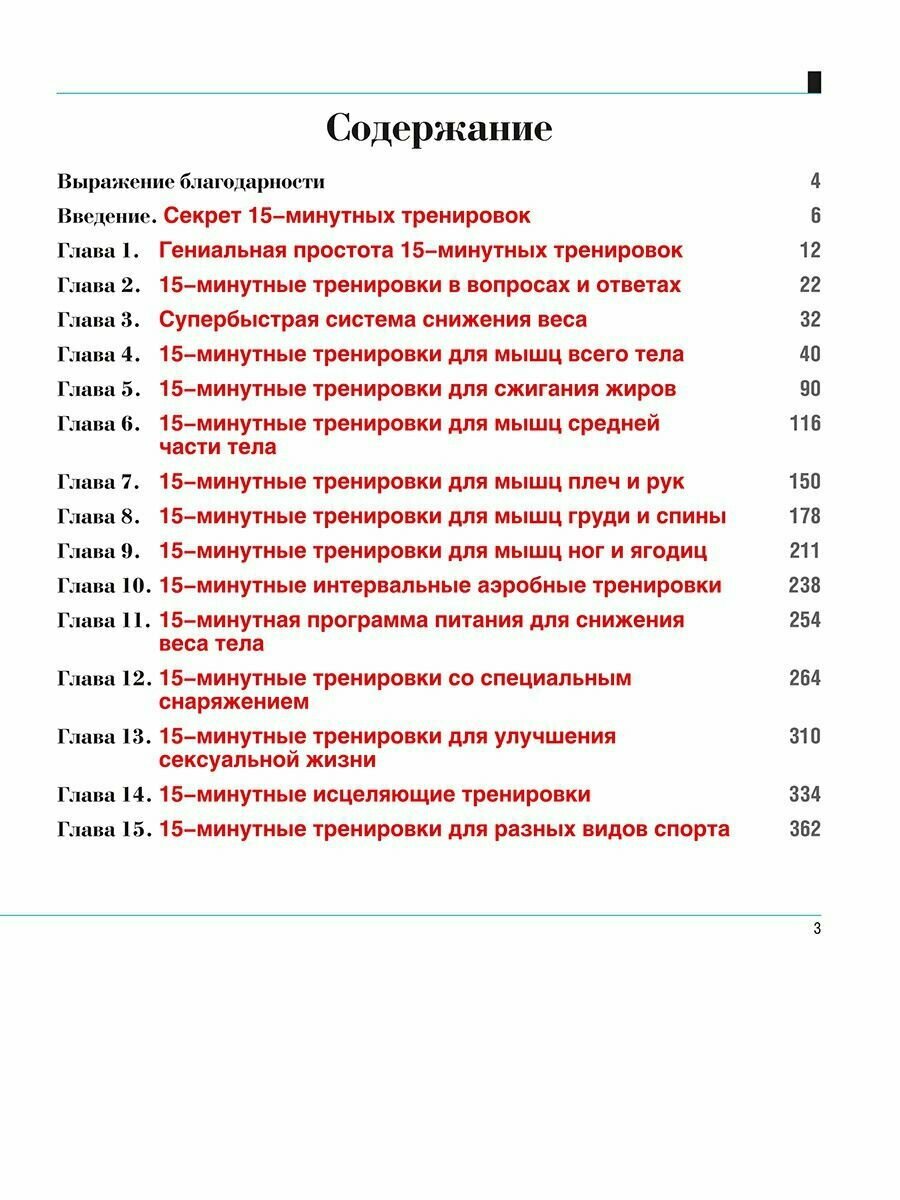 Содержание

Выражение благодарности 4

Введение. Секрет 15–минутных тренировок 6

Глава 1. Гениальная простота 15–минутных тренировок 12

Глава 2. 15–минутные тренировки в вопросах и ответах 22

Глава 3. Супербыстрая система снижения веса 32

Глава 4. 15–минутные тренировки для мышц всего тела 40

Глава 5. 15–минутные тренировки для сжигания жиров 90

Глава 6. 15–минутные тренировки для мышц средней части тела 116

Глава 7. 15–минутные тренировки для мышц плеч и рук 150

Глава 8. 15–минутные тренировки для мышц груди и спины 178

Глава 9. 15–минутные тренировки для мышц ног и ягодиц 211

Глава 10. 15–минутные интервальные аэробные тренировки 238

Глава 11. 15–минутная программа питания для снижения веса тела 254

Глава 12. 15–минутные тренировки со специальным снаряжением 264

Глава 13. 15–минутные тренировки для улучшения сексуальной жизни 310

Глава 14. 15–минутные исцеляющие тренировки 334

Глава 15. 15–минутные тренировки для разных видов спорта 362

3